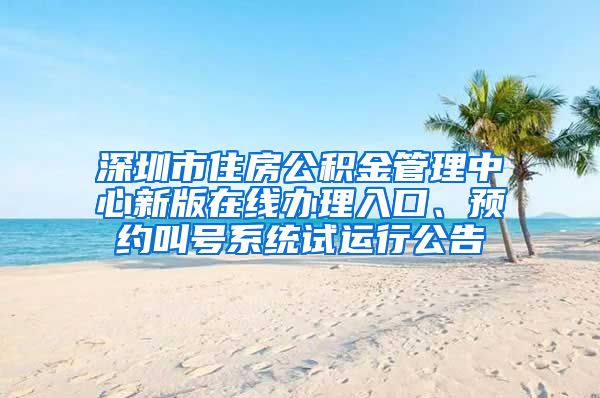 深圳市住房公积金管理中心新版在线办理入口、预约叫号系统试运行公告